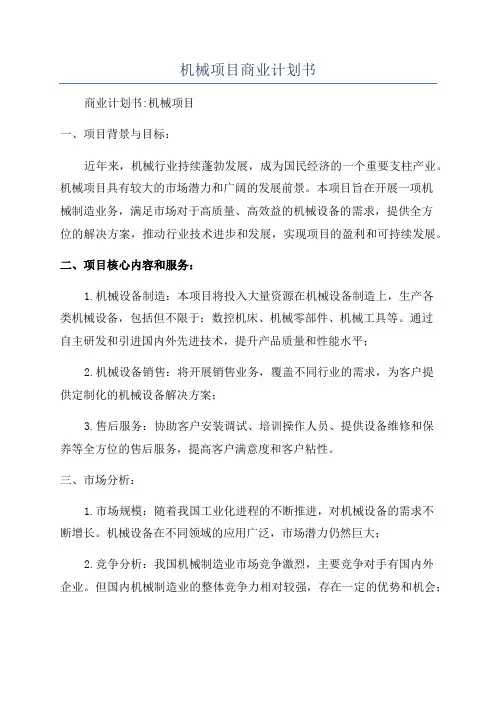 机械项目商业计划书

商业计划书:机械项目

一、项目背景与目标：

近年来，机械行业持续蓬勃发展，成为国民经济的一个重要支柱产业。机械项目具有较大的市场潜力和广阔的发展前景。本项目旨在开展一项机械制造业务，满足市场对于高质量、高效益的机械设备的需求，提供全方位的解决方案，推动行业技术进步和发展，实现项目的盈利和可持续发展。

二、项目核心内容和服务：

1.机械设备制造：本项目将投入大量资源在机械设备制造上，生产各类机械设备，包括但不限于：数控机床、机械零部件、机械工具等。通过自主研发和引进国内外先进技术，提升产品质量和性能水平；

2.机械设备销售：将开展销售业务，覆盖不同行业的需求，为客户提供定制化的机械设备解决方案；

3.售后服务：协助客户安装调试、培训操作人员、提供设备维修和保养等全方位的售后服务，提高客户满意度和客户粘性。

三、市场分析：

1.市场规模：随着我国工业化进程的不断推进，对机械设备的需求不断增长。机械设备在不同领域的应用广泛，市场潜力仍然巨大；

2.竞争分析：我国机械制造业市场竞争激烈，主要竞争对手有国内外企业。但国内机械制造业的整体竞争力相对较强，存在一定的优势和机会；